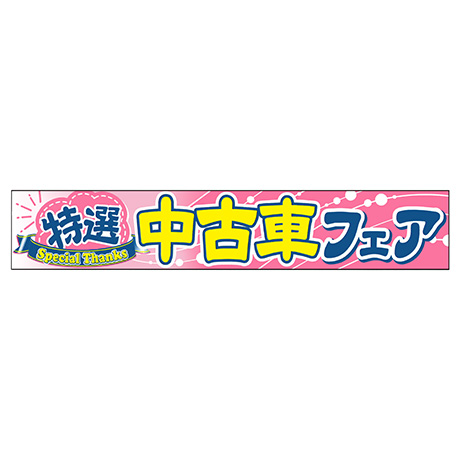 特選
Special Thanks
中古車フェア